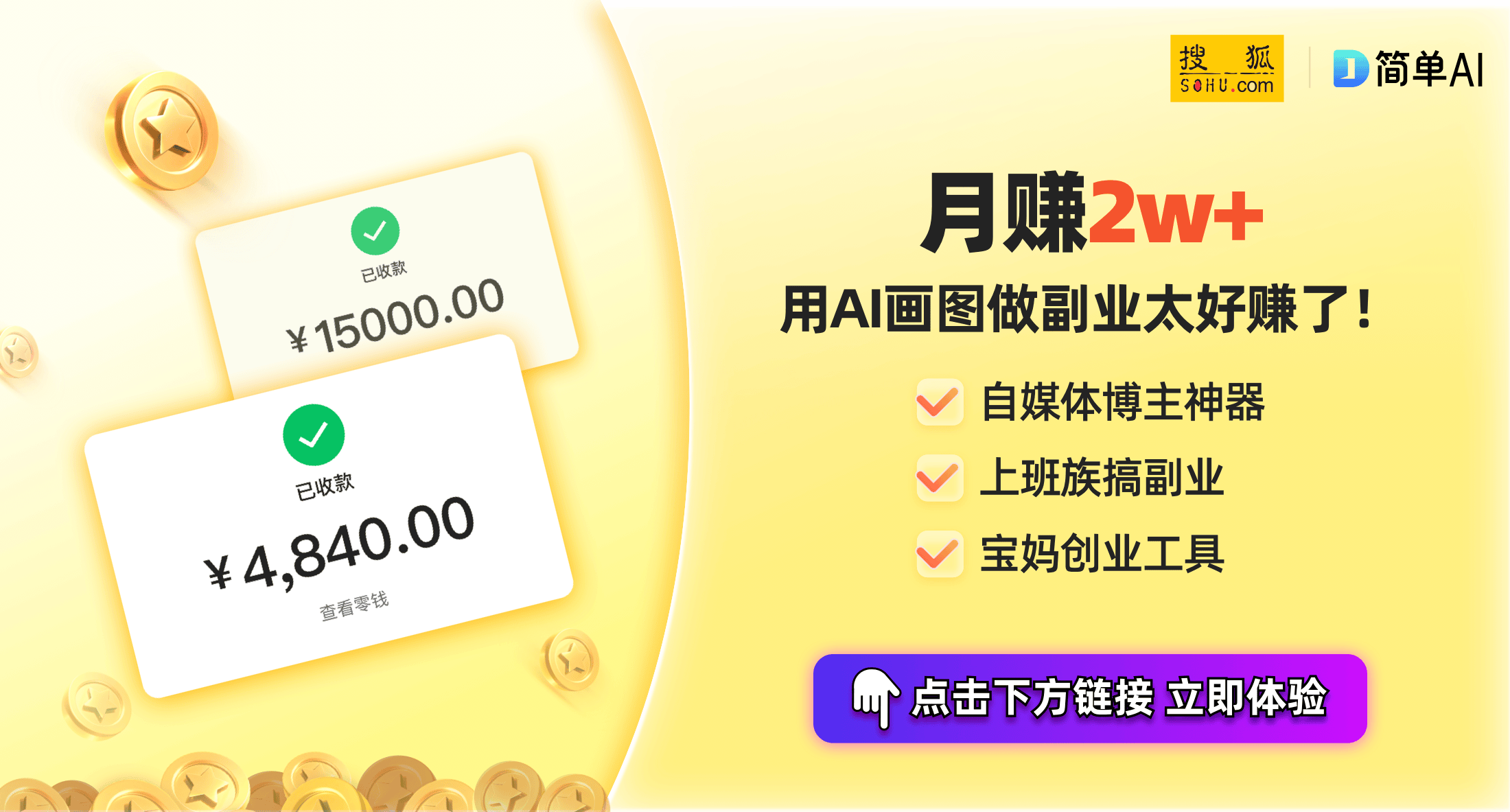 已收款
¥15000.00

已收款
¥4,840.00
查看零钱

搜狐
SOHU.com
简单AI

月赚2w+
用AI画图做副业太好赚了！

自媒体博主神器
上班族搞副业
宝妈创业工具

点击下方链接 立即体验